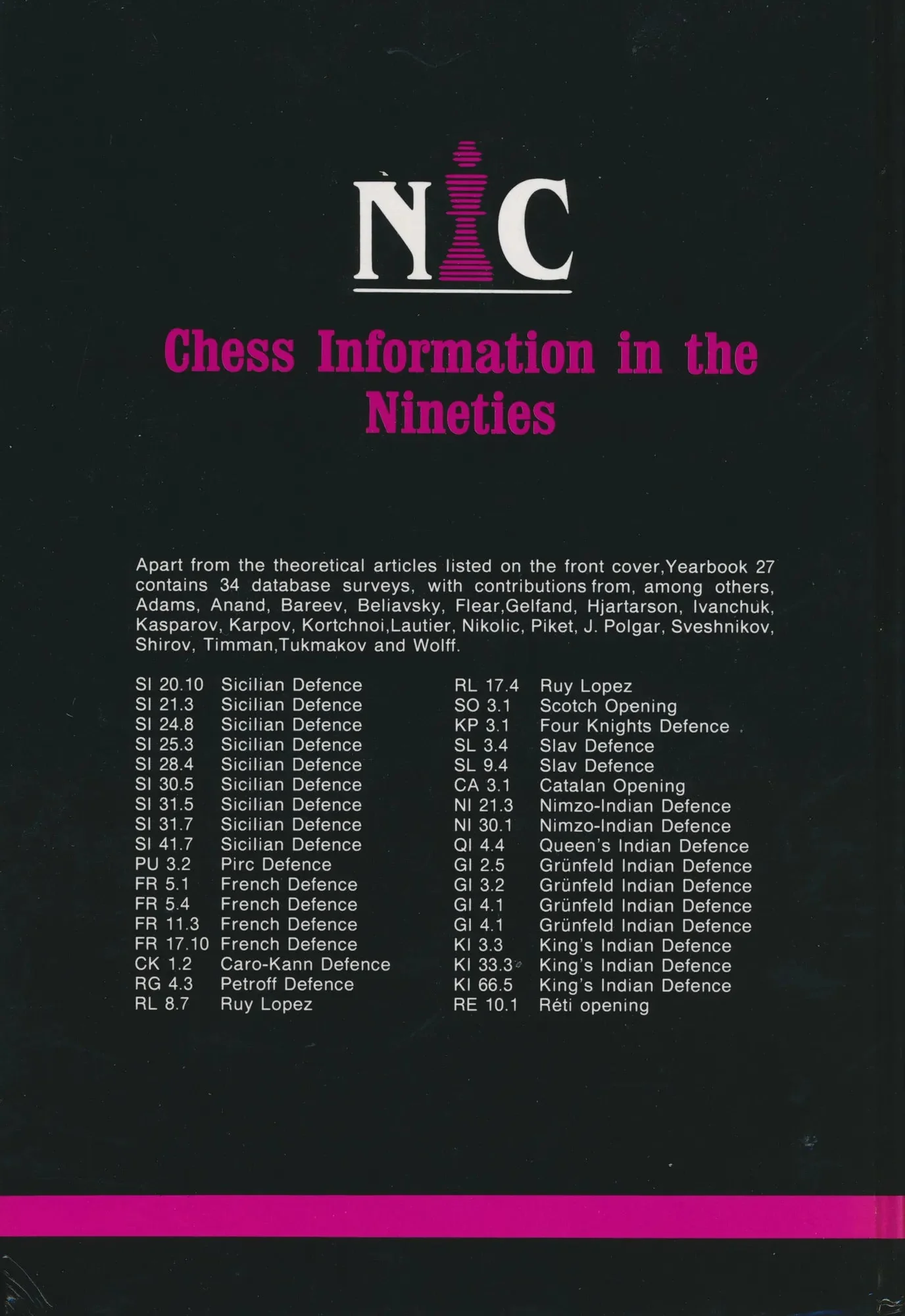 NIC

Chess Information in the Nineties

Apart from the theoretical articles listed on the front cover,Yearbook 27 contains 34 database surveys, with contributions from, among others, Adams, Anand, Bareev, Beliavsky, Flear,Gelfand, Hjartarson, Ivanchuk, Kasparov, Karpov, Kortchnoi,Lautier, Nikolic, Piket, J. Polgar, Sveshnikov, Shirov, Timman,Tukmakov and Wolff.

SI 20.10 Sicilian Defence
SI 21.3 Sicilian Defence
SI 24.8 Sicilian Defence
SI 25.3 Sicilian Defence
SI 28.4 Sicilian Defence
SI 30.5 Sicilian Defence
SI 31.5 Sicilian Defence
SI 31.7 Sicilian Defence
SI 41.7 Sicilian Defence
PU 3.2 Pirc Defence
FR 5.1 French Defence
FR 5.4 French Defence
FR 11.3 French Defence
FR 17.10 French Defence
CK 1.2 Caro-Kann Defence
RG 4.3 Petroff Defence
RL 8.7 Ruy Lopez

RL 17.4 Ruy Lopez
SO 3.1 Scotch Opening
KP 3.1 Four Knights Defence
SL 3.4 Slav Defence
SL 9.4 Slav Defence
CA 3.1 Catalan Opening
NI 21.3 Nimzo-Indian Defence
NI 30.1 Nimzo-Indian Defence
QI 4.4 Queen's Indian Defence
GI 2.5 Grünfeld Indian Defence
GI 3.2 Grünfeld Indian Defence
GI 4.1 Grünfeld Indian Defence
GI 4.1 Grünfeld Indian Defence
KI 3.3 King's Indian Defence
KI 33.3 King's Indian Defence
KI 66.5 King's Indian Defence
RE 10.1 Réti opening